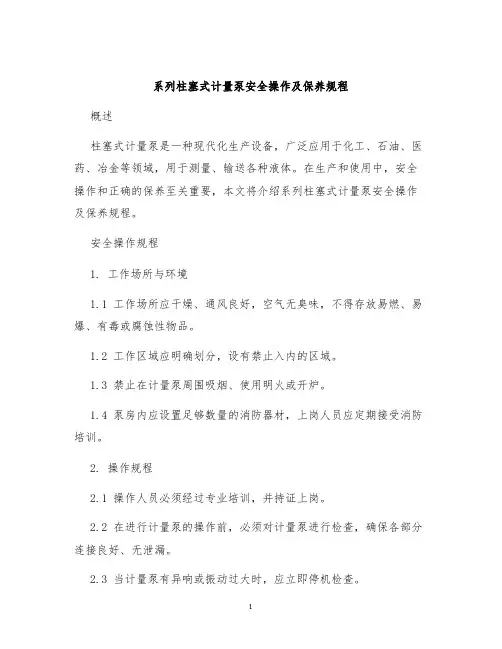 系列柱塞式计量泵安全操作及保养规程

概述

柱塞式计量泵是一种现代化生产设备，广泛应用于化工、石油、医药、冶金等领域，用于测量、输送各种液体。在生产和使用中，安全操作和正确的保养至关重要，本文将介绍系列柱塞式计量泵安全操作及保养规程。

安全操作规程

1. 工作场所与环境

1.1 工作场所应干燥、通风良好，空气无臭味，不得存放易燃、易爆、有毒或腐蚀性物品。

1.2 工作区域应明确划分，设有禁止入内的区域。

1.3 禁止在计量泵周围吸烟、使用明火或开炉。

1.4 泵房内应设置足够数量的消防器材，上岗人员应定期接受消防培训。

2. 操作规程

2.1 操作人员必须经过专业培训，并持证上岗。

2.2 在进行计量泵的操作前，必须对计量泵进行检查，确保各部分连接良好、无泄漏。

2.3 当计量泵有异响或振动过大时，应立即停机检查。

1